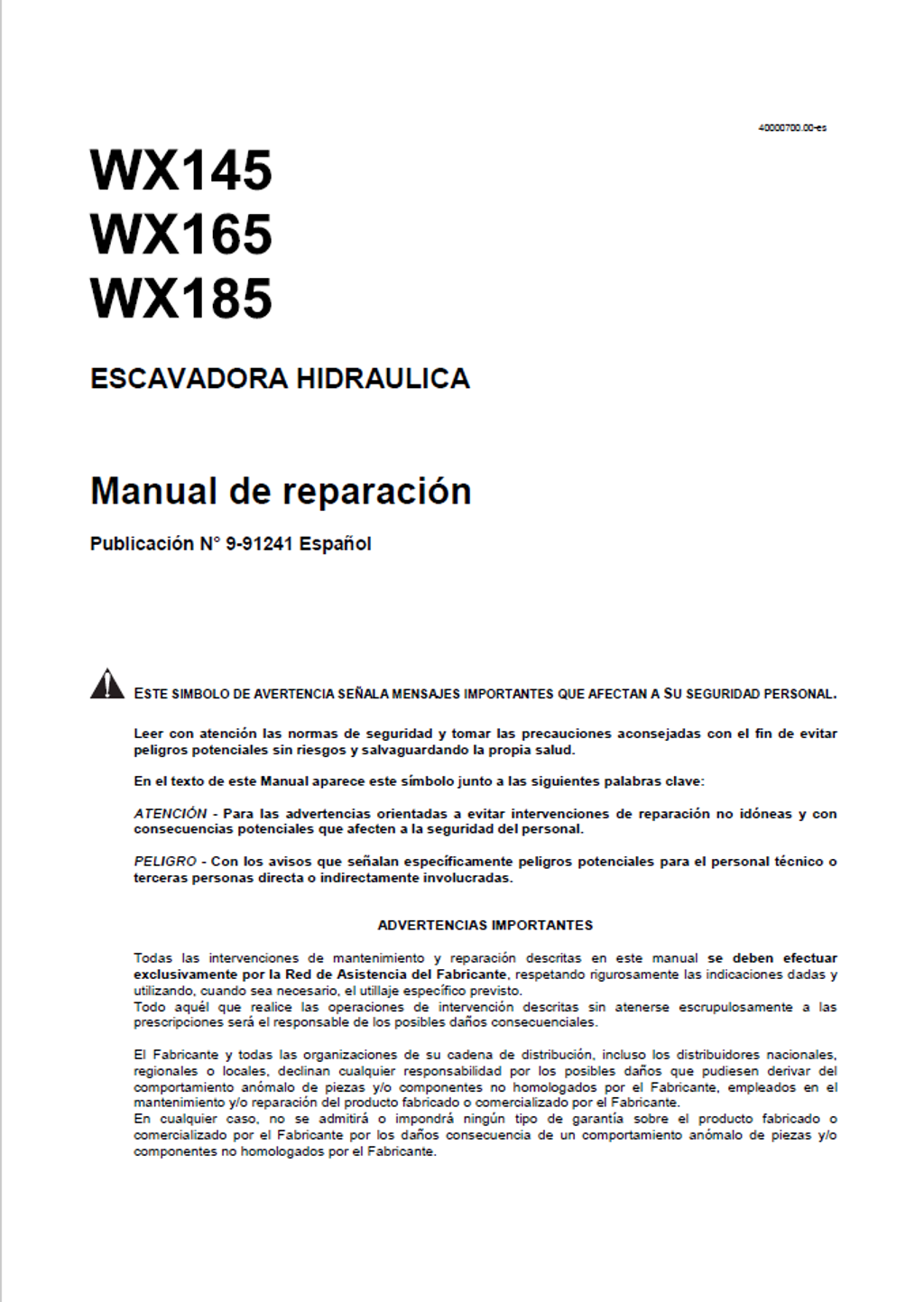 40000700.00-es

WX145
WX165
WX185

ESCAVADORA HIDRAULICA

Manual de reparación

Publicación N° 9-91241 Español

ESTE SIMBOLO DE AVERTENCIA SEÑALA MENSAJES IMPORTANTES QUE AFECTAN A SU SEGURIDAD PERSONAL.

Leer con atención las normas de seguridad y tomar las precauciones aconsejadas con el fin de evitar peligros potenciales sin riesgos y salvaguardando la propia salud.

En el texto de este Manual aparece este símbolo junto a las siguientes palabras clave:

ATENCIÓN - Para las advertencias orientadas a evitar intervenciones de reparación no idóneas y con consecuencias potenciales que afecten a la seguridad del personal.

PELIGRO - Con los avisos que señalan específicamente peligros potenciales para el personal técnico o terceras personas directa o indirectamente involucradas.

ADVERTENCIAS IMPORTANTES

Todas las intervenciones de mantenimiento y reparación descritas en este manual se deben efectuar exclusivamente por la Red de Asistencia del Fabricante, respetando rigurosamente las indicaciones dadas y utilizando, cuando sea necesario, el utillaje específico previsto.
Todo aquél que realice las operaciones de intervención descritas sin atenerse escrupulosamente a las prescripciones será el responsable de los posibles daños consecuenciales.

El Fabricante y todas las organizaciones de su cadena de distribución, incluso los distribuidores nacionales, regionales o locales, declinan cualquier responsabilidad por los posibles daños que pudiesen derivar del comportamiento anómalo de piezas y/o componentes no homologados por el Fabricante, empleados en el mantenimiento y/o reparación del producto fabricado o comercializado por el Fabricante.
En cualquier caso, no se admitirá o impondrá ningún tipo de garantía sobre el producto fabricado o comercializado por el Fabricante por los daños consecuencia de un comportamiento anómalo de piezas y/o componentes no homologados por el Fabricante.